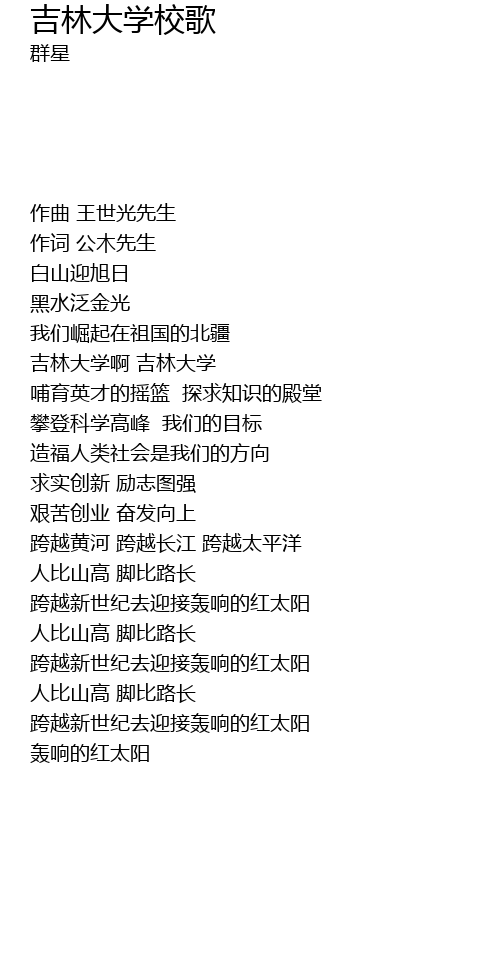 吉林大学校歌
群星

作曲 王世光先生
作词 公木先生
白山迎旭日
黑水泛金光
我们崛起在祖国的北疆
吉林大学啊 吉林大学
哺育英才的摇篮 探求知识的殿堂
攀登科学高峰 我们的目标
造福人类社会是我们的方向
求实创新 励志图强
艰苦创业 奋发向上
跨越黄河 跨越长江 跨越太平洋
人比山高 脚比路长
跨越新世纪去迎接轰响的红太阳
人比山高 脚比路长
跨越新世纪去迎接轰响的红太阳
人比山高 脚比路长
跨越新世纪去迎接轰响的红太阳
轰响的红太阳